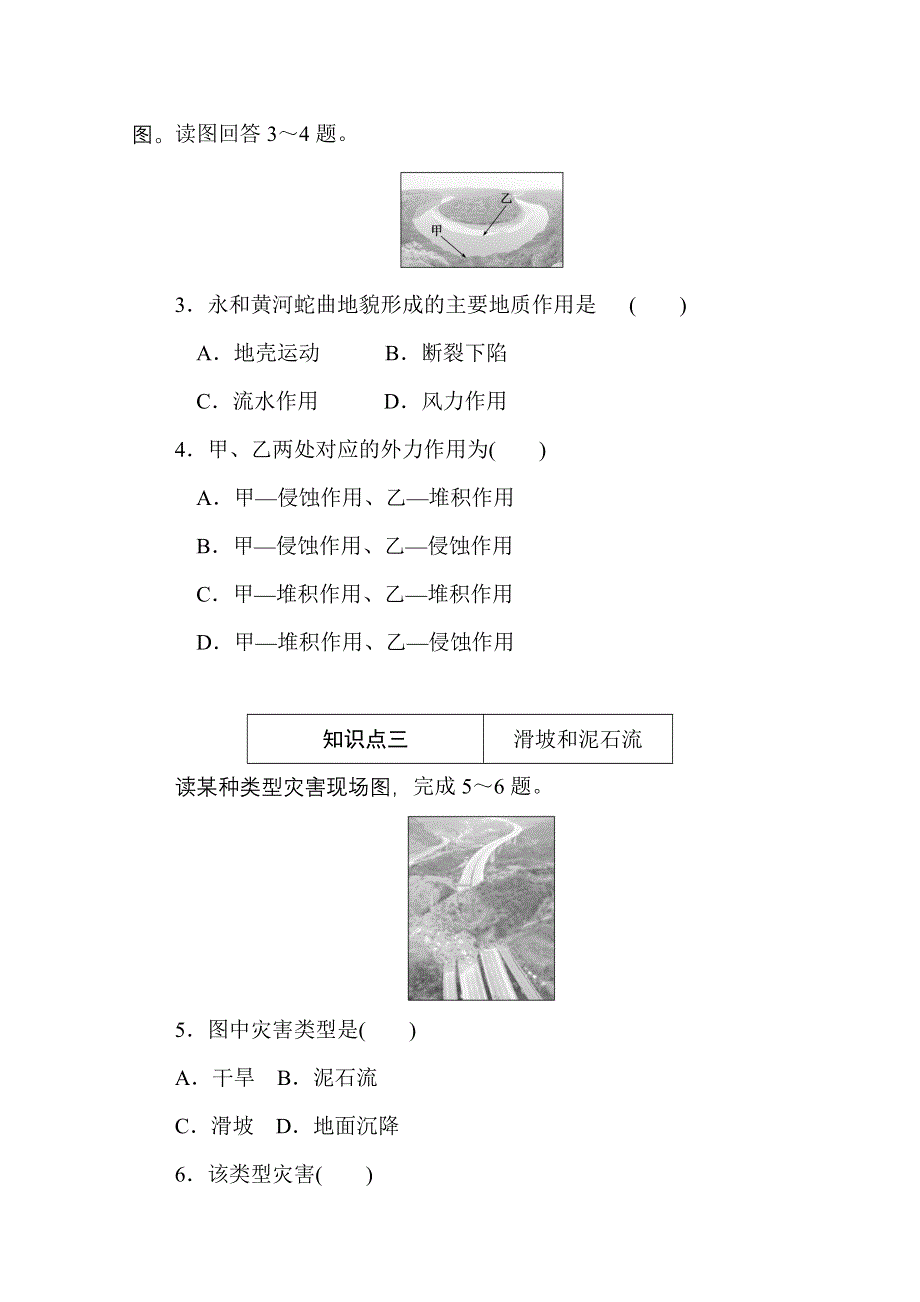 图。读图回答 3～4 题。

乙

甲

3．永和黄河蛇曲地貌形成的主要地质作用是　(　　)

A．地壳运动　　　B．断裂下陷

C．流水作用　　　D．风力作用

4．甲、乙两处对应的外力作用为(　　)

A．甲—侵蚀作用、乙—堆积作用

B．甲—侵蚀作用、乙—侵蚀作用

C．甲—堆积作用、乙—堆积作用

D．甲—堆积作用、乙—侵蚀作用

| 知识点三 | 滑坡和泥石流 |
|---|---|

读某种类型灾害现场图，完成 5～6 题。

5．图中灾害类型是(　　)

A．干旱　B．泥石流

C．滑坡　D．地面沉降

6．该类型灾害(　　)